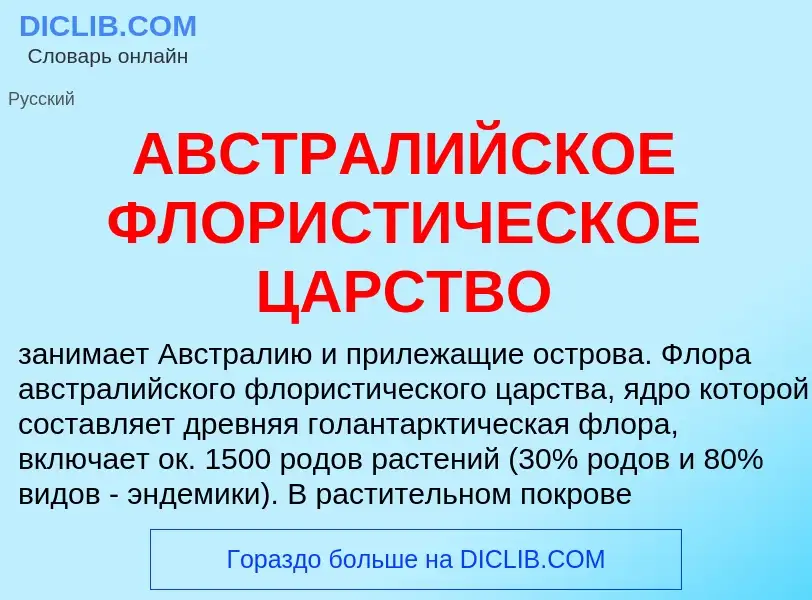 DICLIB.COM
Словарь онлайн

Русский

АВСТРАЛИЙСКОЕ ФЛОРИСТИЧЕСКОЕ ЦАРСТВО

занимает Австралию и прилежащие острова. Флора австралийского флористического царства, ядро которой составляет древняя голантарктическая флора, включает ок. 1500 родов растений (30% родов и 80% видов - эндемики). В растительном покрове

Гораздо больше на DICLIB.COM